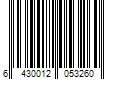 6 430012 053260